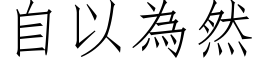 自以為然